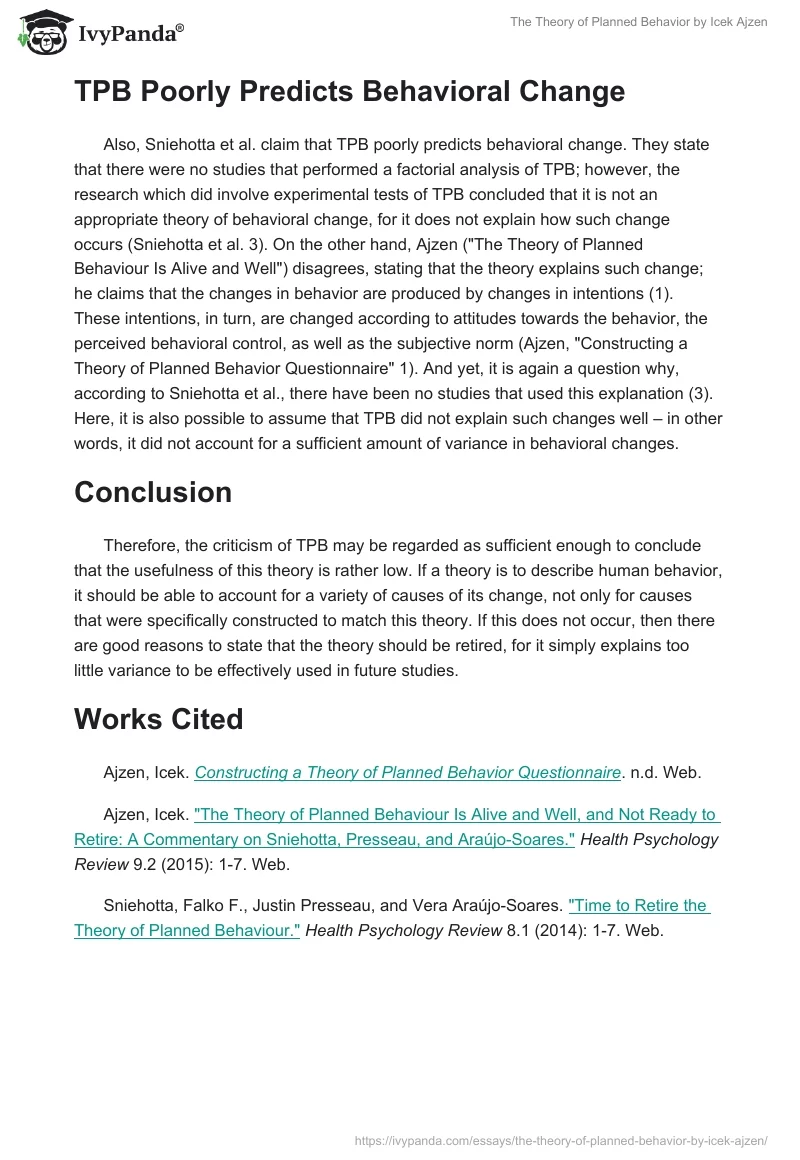 IvyPanda®

The Theory of Planned Behavior by Icek Ajzen

TPB Poorly Predicts Behavioral Change

Also, Sniehotta et al. claim that TPB poorly predicts behavioral change. They state that there were no studies that performed a factorial analysis of TPB; however, the research which did involve experimental tests of TPB concluded that it is not an appropriate theory of behavioral change, for it does not explain how such change occurs (Sniehotta et al. 3). On the other hand, Ajzen ("The Theory of Planned Behaviour Is Alive and Well") disagrees, stating that the theory explains such change; he claims that the changes in behavior are produced by changes in intentions (1). These intentions, in turn, are changed according to attitudes towards the behavior, the perceived behavioral control, as well as the subjective norm (Ajzen, "Constructing a Theory of Planned Behavior Questionnaire" 1). And yet, it is again a question why, according to Sniehotta et al., there have been no studies that used this explanation (3). Here, it is also possible to assume that TPB did not explain such changes well – in other words, it did not account for a sufficient amount of variance in behavioral changes.

Conclusion

Therefore, the criticism of TPB may be regarded as sufficient enough to conclude that the usefulness of this theory is rather low. If a theory is to describe human behavior, it should be able to account for a variety of causes of its change, not only for causes that were specifically constructed to match this theory. If this does not occur, then there are good reasons to state that the theory should be retired, for it simply explains too little variance to be effectively used in future studies.

Works Cited

Ajzen, Icek. Constructing a Theory of Planned Behavior Questionnaire. n.d. Web.

Ajzen, Icek. "The Theory of Planned Behaviour Is Alive and Well, and Not Ready to Retire: A Commentary on Sniehotta, Presseau, and Araújo-Soares." Health Psychology Review 9.2 (2015): 1-7. Web.

Sniehotta, Falko F., Justin Presseau, and Vera Araújo-Soares. "Time to Retire the Theory of Planned Behaviour." Health Psychology Review 8.1 (2014): 1-7. Web.

https://ivypanda.com/essays/the-theory-of-planned-behavior-by-icek-ajzen/